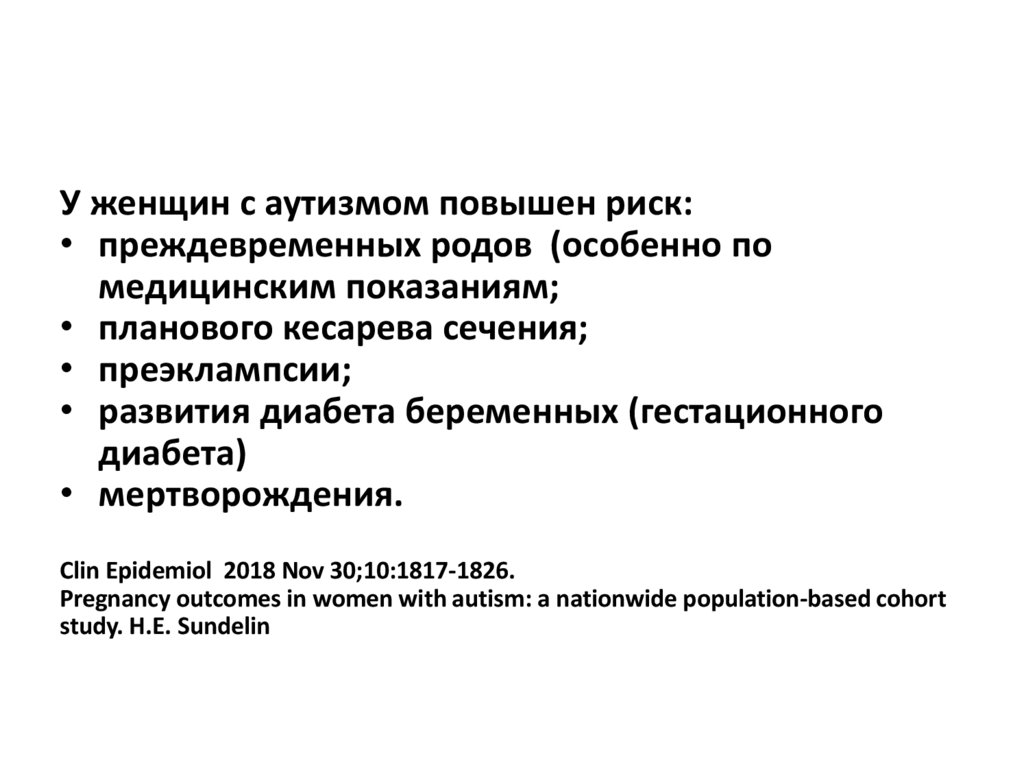 У женщин с аутизмом повышен риск:
• преждевременных родов (особенно по медицинским показаниям;
• планового кесарева сечения;
• преэклампсии;
• развития диабета беременных (гестационного диабета)
• мертворождения.

Clin Epidemiol 2018 Nov 30;10:1817-1826.
Pregnancy outcomes in women with autism: a nationwide population-based cohort study. H.E. Sundelin